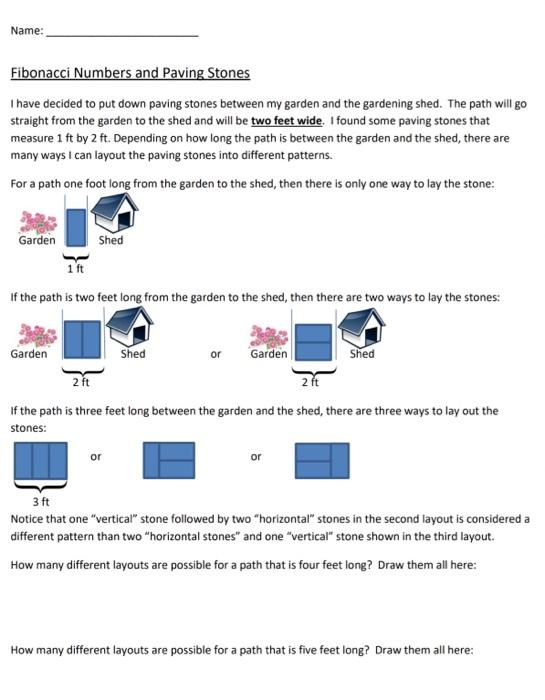 Name: ___________________________

Fibonacci Numbers and Paving Stones

I have decided to put down paving stones between my garden and the gardening shed. The path will go straight from the garden to the shed and will be two feet wide. I found some paving stones that measure 1 ft by 2 ft. Depending on how long the path is between the garden and the shed, there are many ways I can layout the paving stones into different patterns.

For a path one foot long from the garden to the shed, then there is only one way to lay the stone:

Garden
Shed
1 ft

If the path is two feet long from the garden to the shed, then there are two ways to lay the stones:

Garden
Shed
2 ft
or
Garden
Shed
2 ft

If the path is three feet long between the garden and the shed, there are three ways to lay out the stones:

or
or
3 ft

Notice that one "vertical" stone followed by two "horizontal" stones in the second layout is considered a different pattern than two "horizontal stones" and one "vertical" stone shown in the third layout.

How many different layouts are possible for a path that is four feet long? Draw them all here:

How many different layouts are possible for a path that is five feet long? Draw them all here: